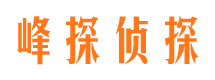 峰探侦探